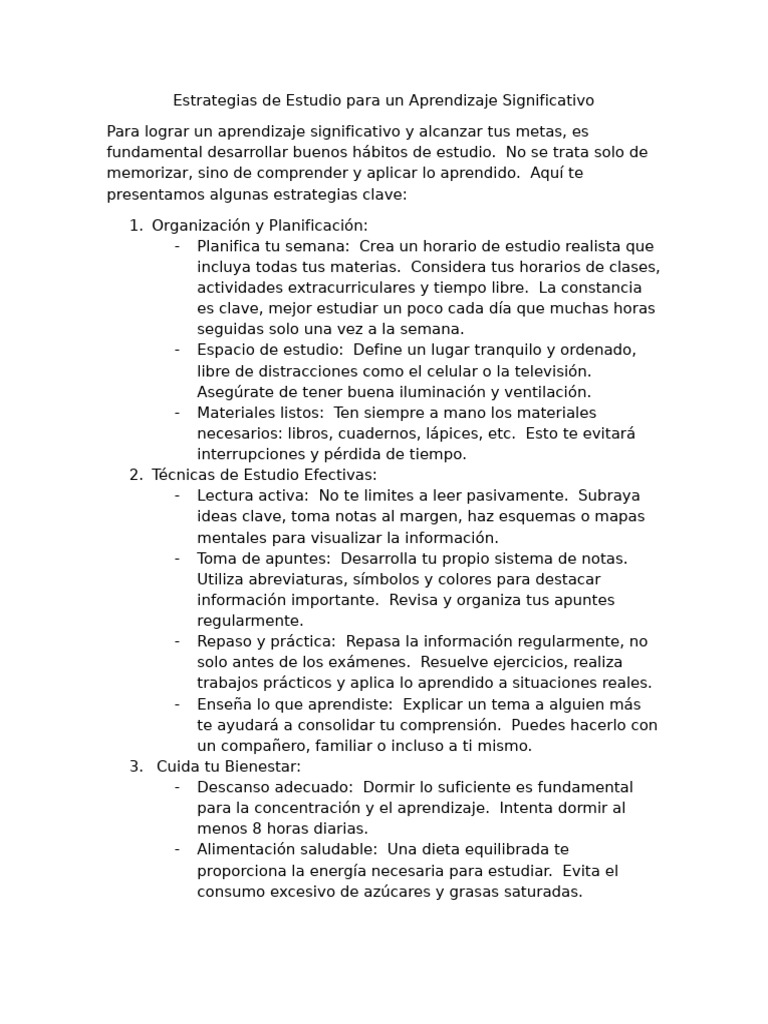 Estrategias de Estudio para un Aprendizaje Significativo

Para lograr un aprendizaje significativo y alcanzar tus metas, es fundamental desarrollar buenos hábitos de estudio. No se trata solo de memorizar, sino de comprender y aplicar lo aprendido. Aquí te presentamos algunas estrategias clave:

1. Organización y Planificación:
- Planifica tu semana: Crea un horario de estudio realista que incluya todas tus materias. Considera tus horarios de clases, actividades extracurriculares y tiempo libre. La constancia es clave, mejor estudiar un poco cada día que muchas horas seguidas solo una vez a la semana.
- Espacio de estudio: Define un lugar tranquilo y ordenado, libre de distracciones como el celular o la televisión. Asegúrate de tener buena iluminación y ventilación.
- Materiales listos: Ten siempre a mano los materiales necesarios: libros, cuadernos, lápices, etc. Esto te evitará interrupciones y pérdida de tiempo.
2. Técnicas de Estudio Efectivas:
- Lectura activa: No te limites a leer pasivamente. Subraya ideas clave, toma notas al margen, haz esquemas o mapas mentales para visualizar la información.
- Toma de apuntes: Desarrolla tu propio sistema de notas. Utiliza abreviaturas, símbolos y colores para destacar información importante. Revisa y organiza tus apuntes regularmente.
- Repaso y práctica: Repasa la información regularmente, no solo antes de los exámenes. Resuelve ejercicios, realiza trabajos prácticos y aplica lo aprendido a situaciones reales.
- Enseña lo que aprendiste: Explicar un tema a alguien más te ayudará a consolidar tu comprensión. Puedes hacerlo con un compañero, familiar o incluso a ti mismo.
3. Cuida tu Bienestar:
- Descanso adecuado: Dormir lo suficiente es fundamental para la concentración y el aprendizaje. Intenta dormir al menos 8 horas diarias.
- Alimentación saludable: Una dieta equilibrada te proporciona la energía necesaria para estudiar. Evita el consumo excesivo de azúcares y grasas saturadas.